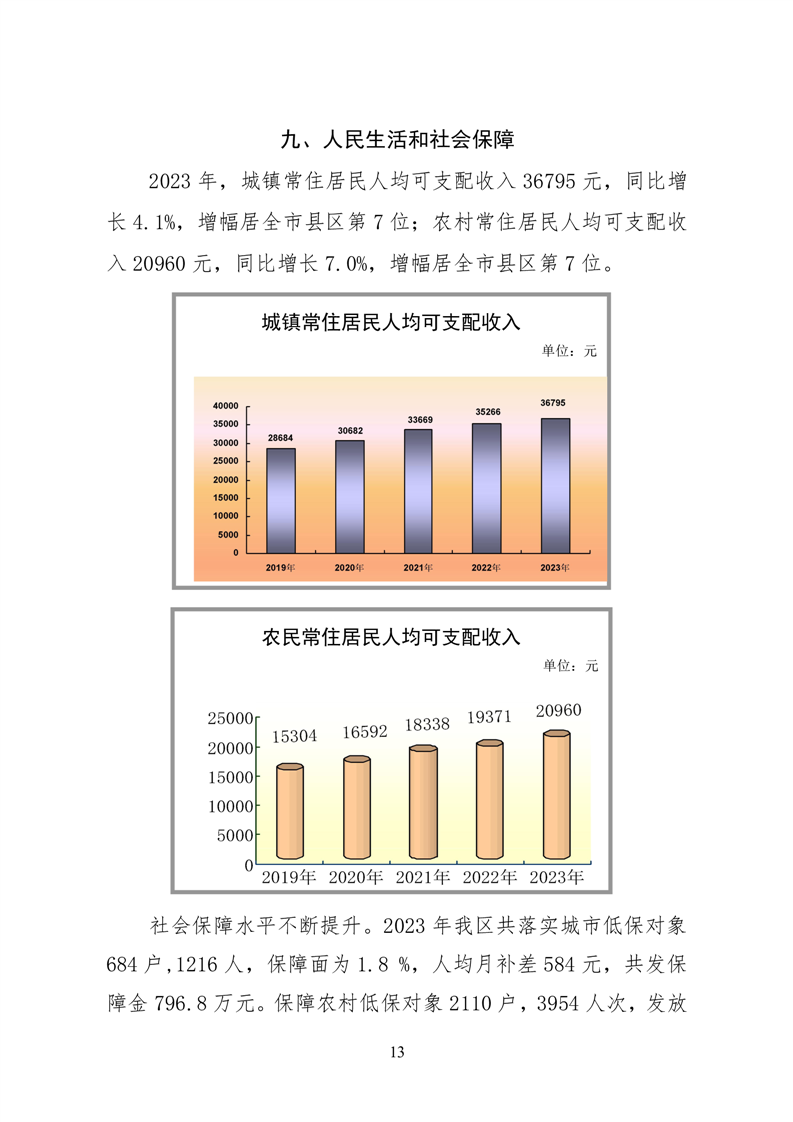 九、人民生活和社会保障

2023 年，城镇常住居民人均可支配收入 36795 元，同比增长 4.1%，增幅居全市县区第 7 位；农村常住居民人均可支配收入 20960 元，同比增长 7.0%，增幅居全市县区第 7 位。

城镇常住居民人均可支配收入

单位：元

40000
35000
30000
25000
20000
15000
10000
5000
0

28684 30682 33669 35266 36795

2019年 2020年 2021年 2022年 2023年

农民常住居民人均可支配收入

单位：元

25000
20000
15000
10000
5000
0

15304 16592 18338 19371 20960

2019年 2020年 2021年 2022年 2023年

社会保障水平不断提升。2023 年我区共落实城市低保对象 684 户，1216 人，保障面为 1.8 %，人均月补差 584 元，共发保障金 796.8 万元。保障农村低保对象 2110 户，3954 人次，发放

13